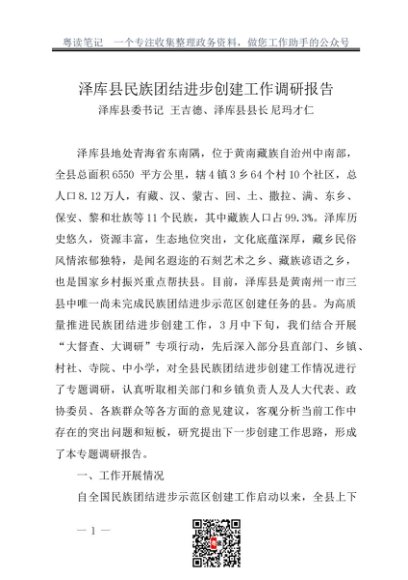 粤读笔记　一个专注收集整理政务资料，做您工作助手的公众号

泽库县民族团结进步创建工作调研报告

泽库县委书记 王吉德、泽库县县长 尼玛才仁

泽库县地处青海省东南隅，位于黄南藏族自治州中南部，全县总面积 6550 平方公里，辖 4 镇 3 乡 64 个村 10 个社区，总人口 8.12 万人，有藏、汉、蒙古、回、土、撒拉、满、东乡、保安、黎和壮族等 11 个民族，其中藏族人口占 99.3%。泽库历史悠久，资源丰富，生态地位突出，文化底蕴深厚，藏乡民俗风情浓郁独特，是闻名遐迩的石刻艺术之乡、藏族谚语之乡，也是国家乡村振兴重点帮扶县。目前，泽库县是黄南州一市三县中唯一尚未完成民族团结进步示范区创建任务的县。为高质量推进民族团结进步创建工作，3 月中下旬，我们结合开展“大督查、大调研”专项行动，先后深入部分县直部门、乡镇、村社、寺院、中小学，对全县民族团结进步创建工作情况进行了专题调研，认真听取相关部门和乡镇负责人及人大代表、政协委员、各族群众等各方面的意见建议，客观分析当前工作中存在的突出问题和短板，研究提出下一步创建工作思路，形成了本专题调研报告。

一、工作开展情况

自全国民族团结进步示范区创建工作启动以来，全县上下

— 1 —